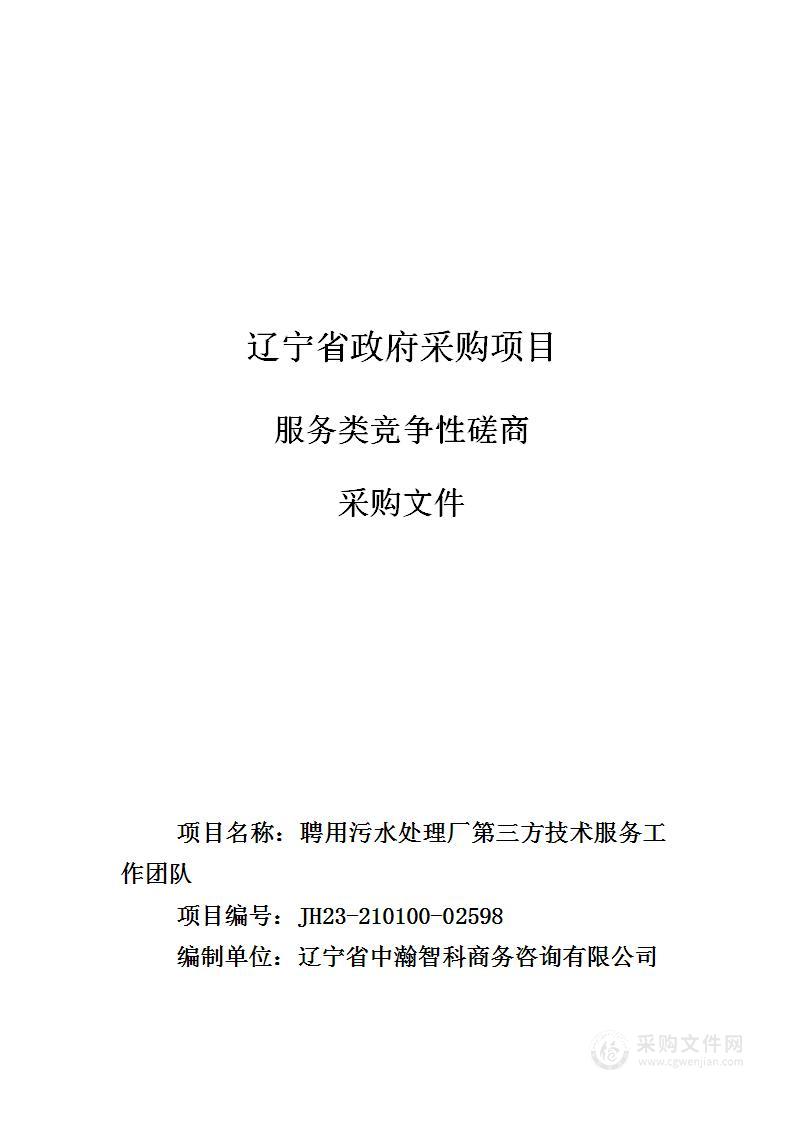 辽宁省政府采购项目

服务类竞争性磋商

采购文件

项目名称：聘用污水处理厂第三方技术服务工作团队

项目编号：JH23-210100-02598

编制单位：辽宁省中瀚智科商务咨询有限公司

采购文件网
www.cgwenjian.com